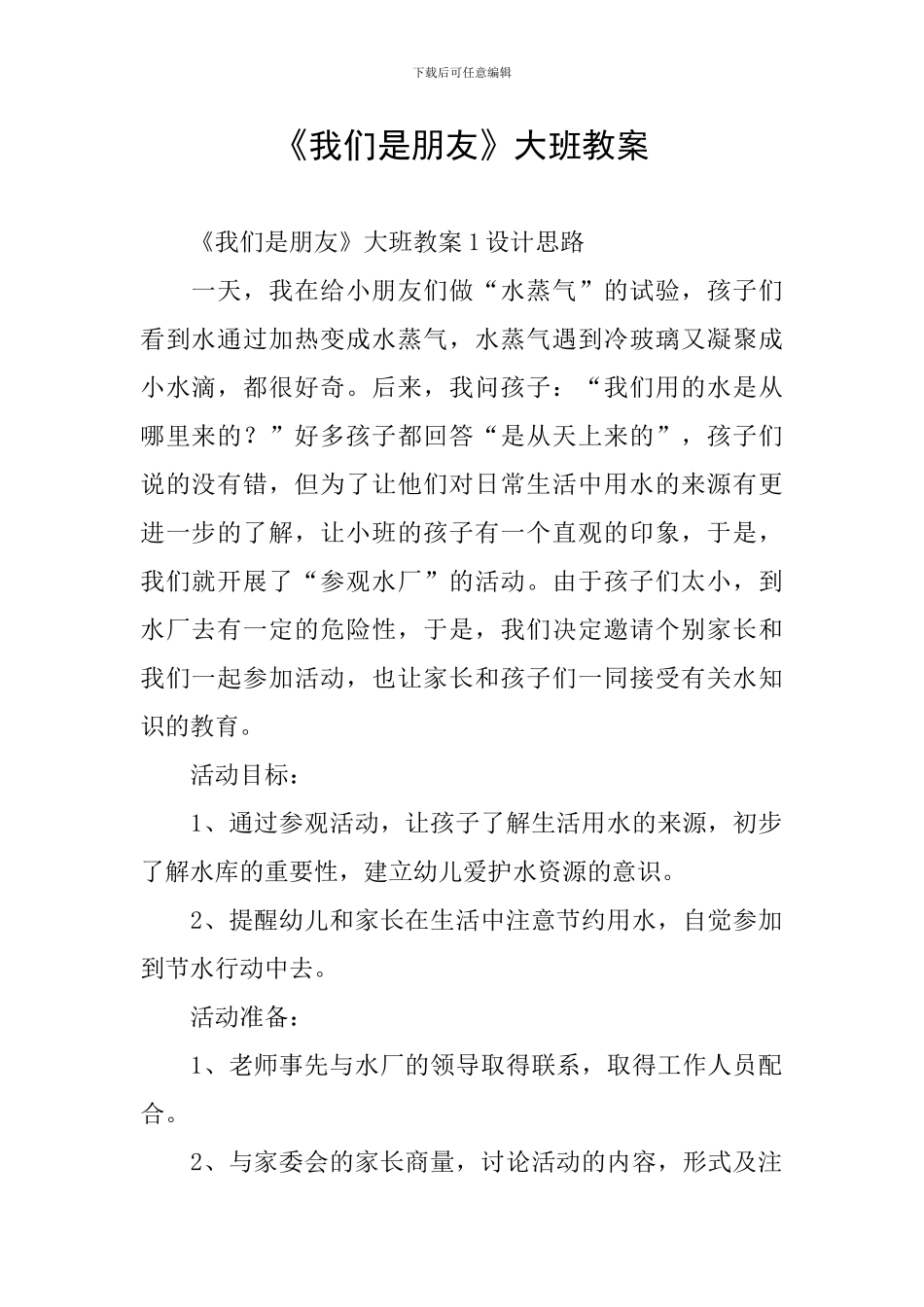 下载后可任意编辑

《我们是朋友》大班教案

《我们是朋友》大班教案1设计思路

一天，我在给小朋友们做“水蒸气”的试验，孩子们看到水通过加热变成水蒸气，水蒸气遇到冷玻璃又凝聚成小水滴，都很好奇。后来，我问孩子：“我们用的水是从哪里来的？”好多孩子都回答“是从天上来的”，孩子们说的没有错，但为了让他们对日常生活中用水的来源有更进一步的了解，让小班的孩子有一个直观的印象，于是，我们就开展了“参观水厂”的活动。由于孩子们太小，到水厂去有一定的危险性，于是，我们决定邀请个别家长和我们一起参加活动，也让家长和孩子们一同接受有关水知识的教育。

活动目标：

1、通过参观活动，让孩子了解生活用水的来源，初步了解水库的重要性，建立幼儿爱护水资源的意识。

2、提醒幼儿和家长在生活中注意节约用水，自觉参加到节水行动中去。

活动准备：

1、老师事先与水厂的领导取得联系，取得工作人员配合。

2、与家委会的家长商量，讨论活动的内容，形式及注